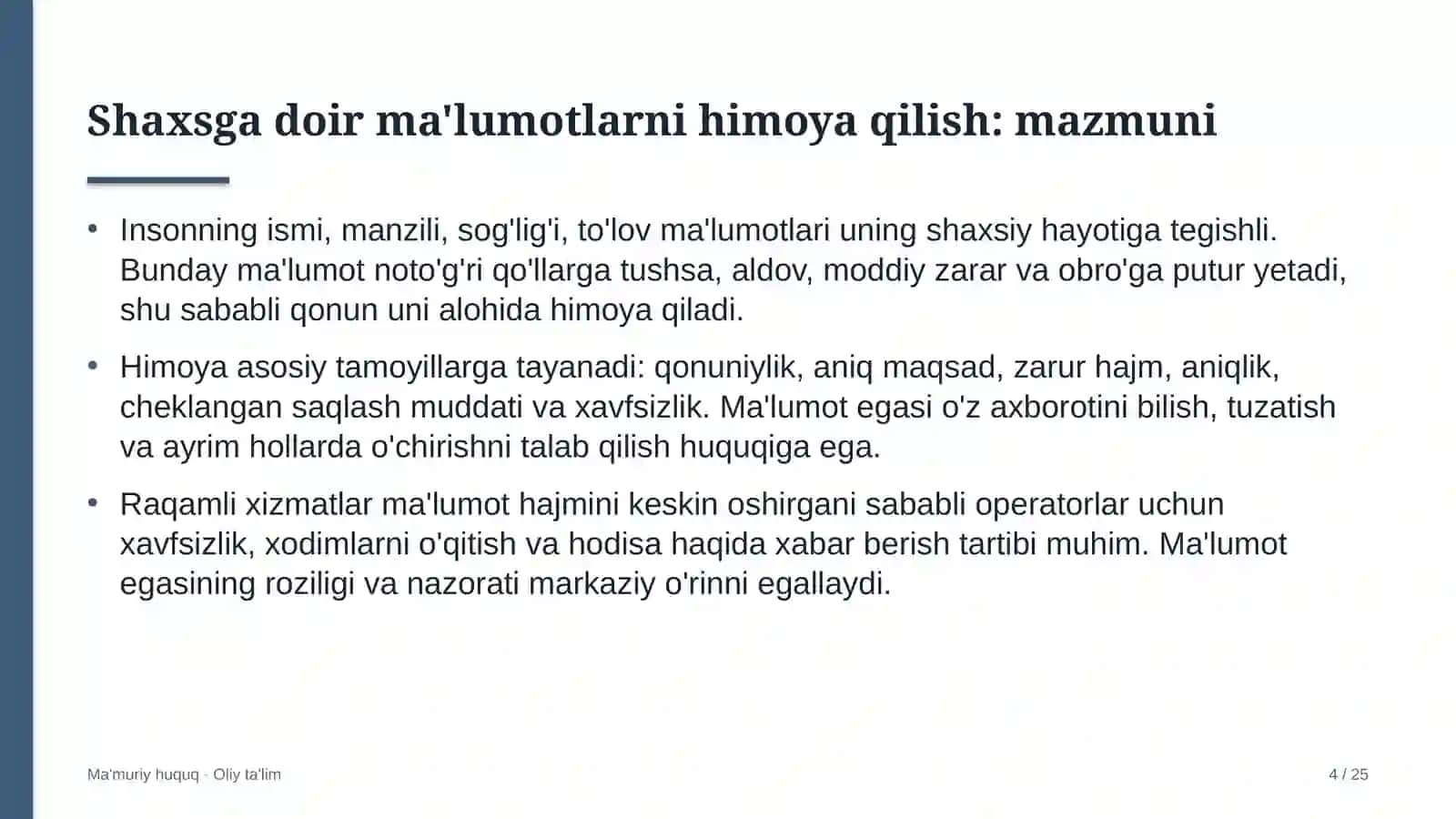 Shaxsga doir ma'lumotlarni himoya qilish: mazmuni

• Insonning ismi, manzili, sog'lig'i, to'lov ma'lumotlari uning shaxsiy hayotiga tegishli. Bunday ma'lumot noto'g'ri qo'llarga tushsa, aldov, moddiy zarar va obro'ga putur yetadi, shu sababli qonun uni alohida himoya qiladi.

• Himoya asosiy tamoyillarga tayanadi: qonuniylik, aniq maqsad, zarur hajm, aniqlik, cheklangan saqlash muddati va xavfsizlik. Ma'lumot egasi o'z axborotini bilish, tuzatish va ayrim hollarda o'chirishni talab qilish huquqiga ega.

• Raqamli xizmatlar ma'lumot hajmini keskin oshirgani sababli operatorlar uchun xavfsizlik, xodimlarni o'qitish va hodisa haqida xabar berish tartibi muhim. Ma'lumot egasining roziligi va nazorati markaziy o'rinni egallaydi.

Ma'muriy huquq · Oliy ta'lim

4 / 25